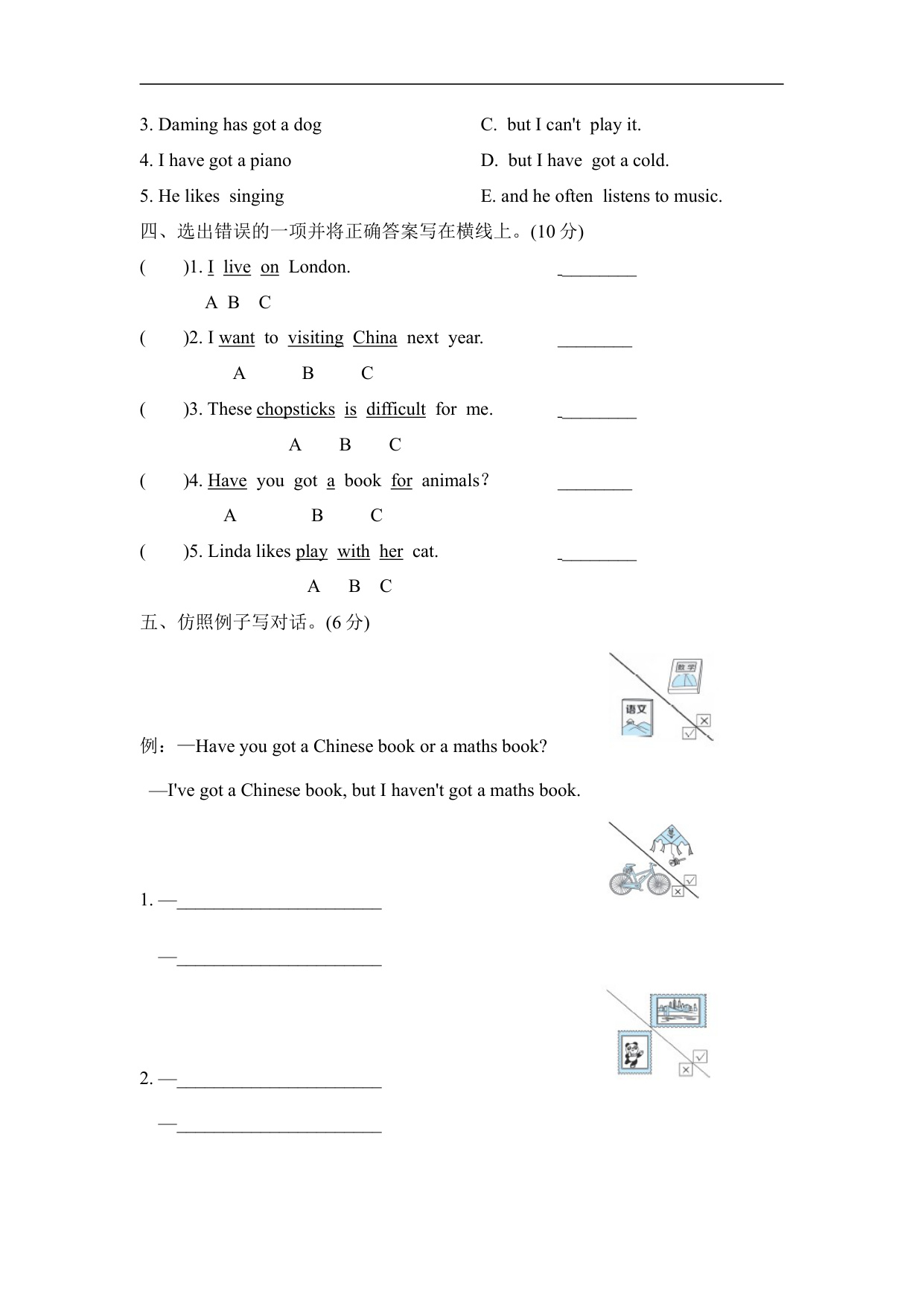 3. Daming has got a dog

4. I have got a piano

5. He likes singing

C. but I can't play it.

D. but I have got a cold.

E. and he often listens to music.

四、选出错误的一项并将正确答案写在横线上。(10 分)

( )1. I live on London. ________
A B C

( )2. I want to visiting China next year. ________
A B C

( )3. These chopsticks is difficult for me. ________
A B C

( )4. Have you got a book for animals? ________
A B C

( )5. Linda likes play with her cat. ________
A B C

五、仿照例子写对话。(6 分)

数学

语文

例：—Have you got a Chinese book or a maths book?

—I've got a Chinese book, but I haven't got a maths book.

1. —______________________

—______________________

2. —______________________

—______________________